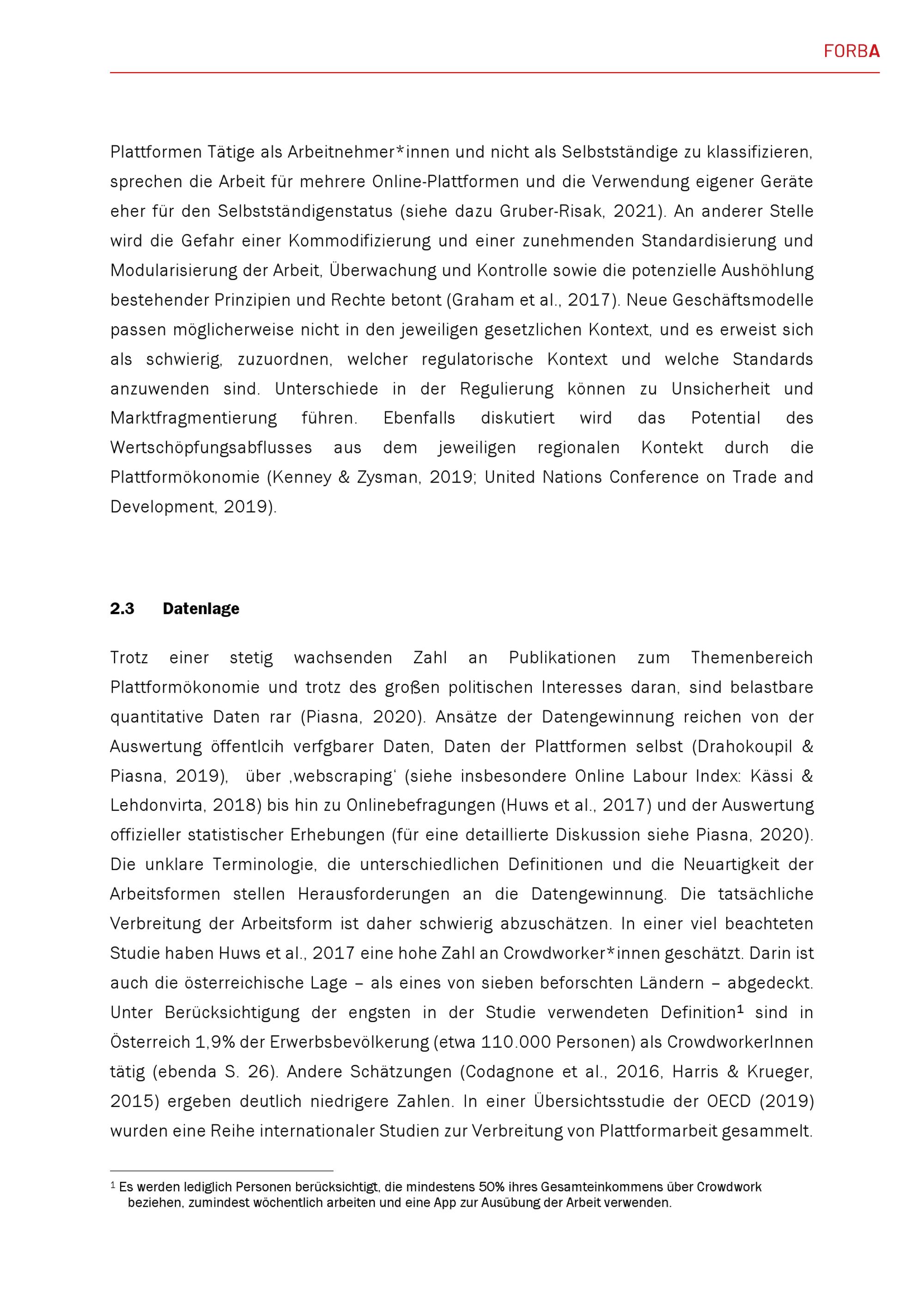 FORBA

Plattformen Tätige als Arbeitnehmer*innen und nicht als Selbstständige zu klassifizieren, sprechen die Arbeit für mehrere Online-Plattformen und die Verwendung eigener Geräte eher für den Selbstständigenstatus (siehe dazu Gruber-Risak, 2021). An anderer Stelle wird die Gefahr einer Kommodifizierung und einer zunehmenden Standardisierung und Modularisierung der Arbeit, Überwachung und Kontrolle sowie die potenzielle Aushöhlung bestehender Prinzipien und Rechte betont (Graham et al., 2017). Neue Geschäftsmodelle passen möglicherweise nicht in den jeweiligen gesetzlichen Kontext, und es erweist sich als schwierig, zuzuordnen, welcher regulatorische Kontext und welche Standards anzuwenden sind. Unterschiede in der Regulierung können zu Unsicherheit und Marktfragmentierung führen. Ebenfalls diskutiert wird das Potential des Wertschöpfungsabflusses aus dem jeweiligen regionalen Kontekt durch die Plattformökonomie (Kenney & Zysman, 2019; United Nations Conference on Trade and Development, 2019).

2.3 Datenlage

Trotz einer stetig wachsenden Zahl an Publikationen zum Themenbereich Plattformökonomie und trotz des großen politischen Interesses daran, sind belastbare quantitative Daten rar (Piasna, 2020). Ansätze der Datengewinnung reichen von der Auswertung öffentlcih verfgbarer Daten, Daten der Plattformen selbst (Drahokoupil & Piasna, 2019), über ‚webscraping' (siehe insbesondere Online Labour Index: Kässi & Lehdonvirta, 2018) bis hin zu Onlinebefragungen (Huws et al., 2017) und der Auswertung offizieller statistischer Erhebungen (für eine detaillierte Diskussion siehe Piasna, 2020). Die unklare Terminologie, die unterschiedlichen Definitionen und die Neuartigkeit der Arbeitsformen stellen Herausforderungen an die Datengewinnung. Die tatsächliche Verbreitung der Arbeitsform ist daher schwierig abzuschätzen. In einer viel beachteten Studie haben Huws et al., 2017 eine hohe Zahl an Crowdworker*innen geschätzt. Darin ist auch die österreichische Lage – als eines von sieben beforschten Ländern – abgedeckt. Unter Berücksichtigung der engsten in der Studie verwendeten Definition$^{1}$ sind in Österreich 1,9% der Erwerbsbevölkerung (etwa 110.000 Personen) als CrowdworkerInnen tätig (ebenda S. 26). Andere Schätzungen (Codagnone et al., 2016, Harris & Krueger, 2015) ergeben deutlich niedrigere Zahlen. In einer Übersichtsstudie der OECD (2019) wurden eine Reihe internationaler Studien zur Verbreitung von Plattformarbeit gesammelt.

$^{1}$ Es werden lediglich Personen berücksichtigt, die mindestens 50% ihres Gesamteinkommens über Crowdwork beziehen, zumindest wöchentlich arbeiten und eine App zur Ausübung der Arbeit verwenden.